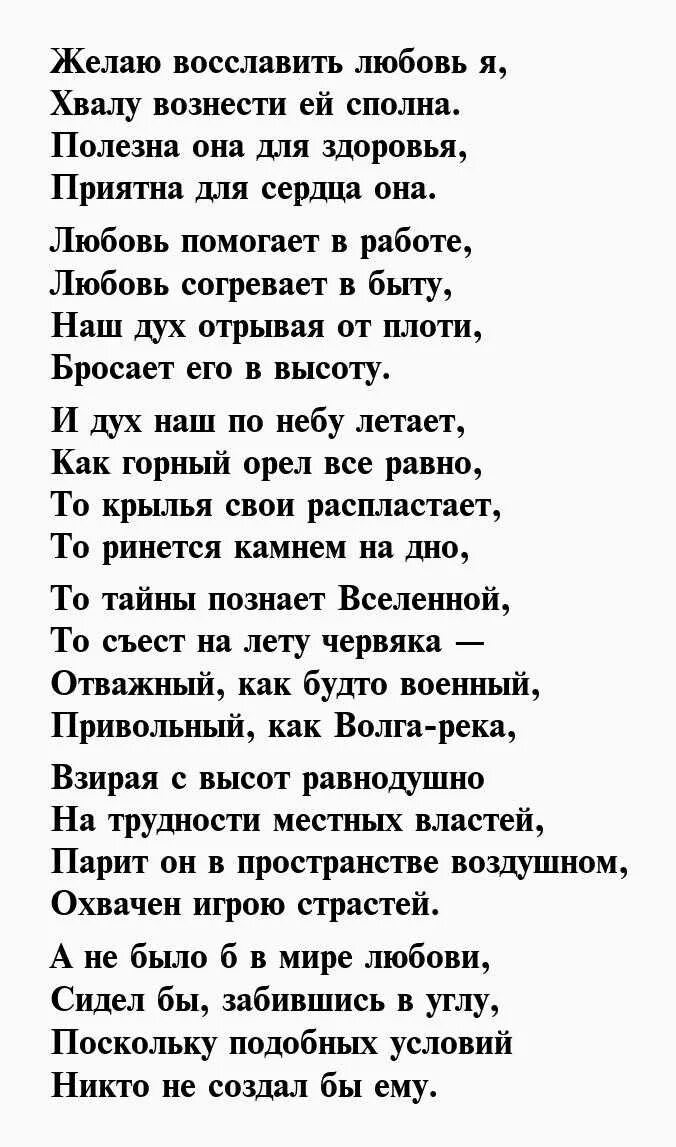 Желаю восславить любовь я,
Хвалу вознести ей сполна.
Полезна она для здоровья,
Приятна для сердца она.

Любовь помогает в работе,
Любовь согревает в быту,
Наш дух отрывая от плоти,
Бросает его в высоту.

И дух наш по небу летает,
Как горный орел все равно,
То крылья свои распластает,
То ринется камнем на дно,

То тайны познает Вселенной,
То съест на лету червяка —
Отважный, как будто военный,
Привольный, как Волга-река,

Взирая с высот равнодушно
На трудности местных властей,
Парит он в пространстве воздушном,
Охвачен игрою страстей.

А не было б в мире любови,
Сидел бы, забившись в углу,
Поскольку подобных условий
Никто не создал бы ему.